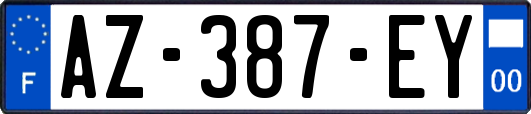 F
AZ-387-EY
00